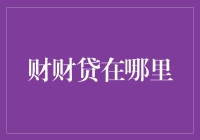 财财贷在哪里